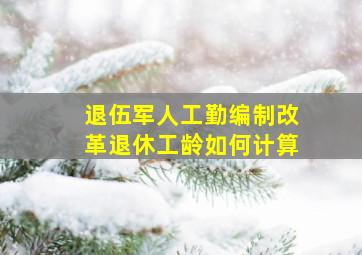 退伍军人工勤编制改革退休工龄如何计算